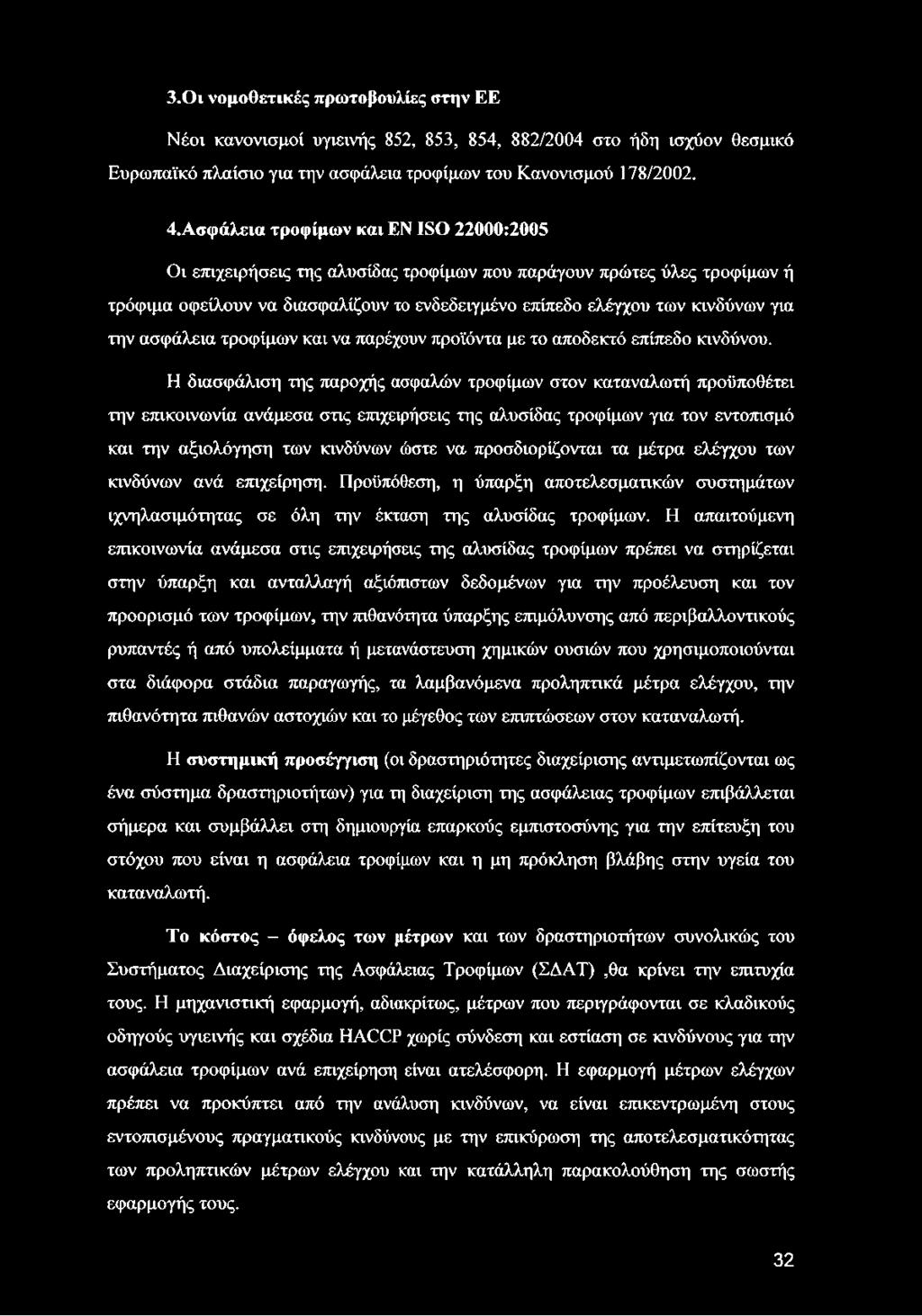 3.Οι νομοθετικές πρωτοβουλίες στην ΕΕ

Νέοι κανονισμοί υγιεινής 852, 853, 854, 882/2004 στο ήδη ισχύον θεσμικό Ευρωπαϊκό πλαίσιο για την ασφάλεια τροφίμων του Κανονισμού 178/2002.

4.Ασφάλεια τροφίμων και EN ISO 22000:2005

Οι επιχειρήσεις της αλυσίδας τροφίμων που παράγουν πρώτες ύλες τροφίμων ή τρόφιμα οφείλουν να διασφαλίζουν το ενδεδειγμένο επίπεδο ελέγχου των κινδύνων για την ασφάλεια τροφίμων και να παρέχουν προϊόντα με το αποδεκτό επίπεδο κινδύνου.

Η διασφάλιση της παροχής ασφαλών τροφίμων στον καταναλωτή προϋποθέτει την επικοινωνία ανάμεσα στις επιχειρήσεις της αλυσίδας τροφίμων για τον εντοπισμό και την αξιολόγηση των κινδύνων ώστε να προσδιορίζονται τα μέτρα ελέγχου των κινδύνων ανά επιχείρηση. Προϋπόθεση, η ύπαρξη αποτελεσματικών συστημάτων ιχνηλασιμότητας σε όλη την έκταση της αλυσίδας τροφίμων. Η απαιτούμενη επικοινωνία ανάμεσα στις επιχειρήσεις της αλυσίδας τροφίμων πρέπει να στηρίζεται στην ύπαρξη και ανταλλαγή αξιόπιστων δεδομένων για την προέλευση και τον προορισμό των τροφίμων, την πιθανότητα ύπαρξης επιμόλυνσης από περιβαλλοντικούς ρυπαντές ή από υπολείμματα ή μετανάστευση χημικών ουσιών που χρησιμοποιούνται στα διάφορα στάδια παραγωγής, τα λαμβανόμενα προληπτικά μέτρα ελέγχου, την πιθανότητα πιθανών αστοχιών και το μέγεθος των επιπτώσεων στον καταναλωτή.

Η συστημική προσέγγιση (οι δραστηριότητες διαχείρισης αντιμετωπίζονται ως ένα σύστημα δραστηριοτήτων) για τη διαχείριση της ασφάλειας τροφίμων επιβάλλεται σήμερα και συμβάλλει στη δημιουργία επαρκούς εμπιστοσύνης για την επίτευξη του στόχου που είναι η ασφάλεια τροφίμων και η μη πρόκληση βλάβης στην υγεία του καταναλωτή.

Το κόστος – όφελος των μέτρων και των δραστηριοτήτων συνολικώς του Συστήματος Διαχείρισης της Ασφάλειας Τροφίμων (ΣΔΑΤ) ,θα κρίνει την επιτυχία τους. Η μηχανιστική εφαρμογή, αδιακρίτως, μέτρων που περιγράφονται σε κλαδικούς οδηγούς υγιεινής και σχέδια HACCP χωρίς σύνδεση και εστίαση σε κινδύνους για την ασφάλεια τροφίμων ανά επιχείρηση είναι ατελέσφορη. Η εφαρμογή μέτρων ελέγχων πρέπει να προκύπτει από την ανάλυση κινδύνων, να είναι επικεντρωμένη στους εντοπισμένους πραγματικούς κινδύνους με την επικύρωση της αποτελεσματικότητας των προληπτικών μέτρων ελέγχου και την κατάλληλη παρακολούθηση της σωστής εφαρμογής τους.

32